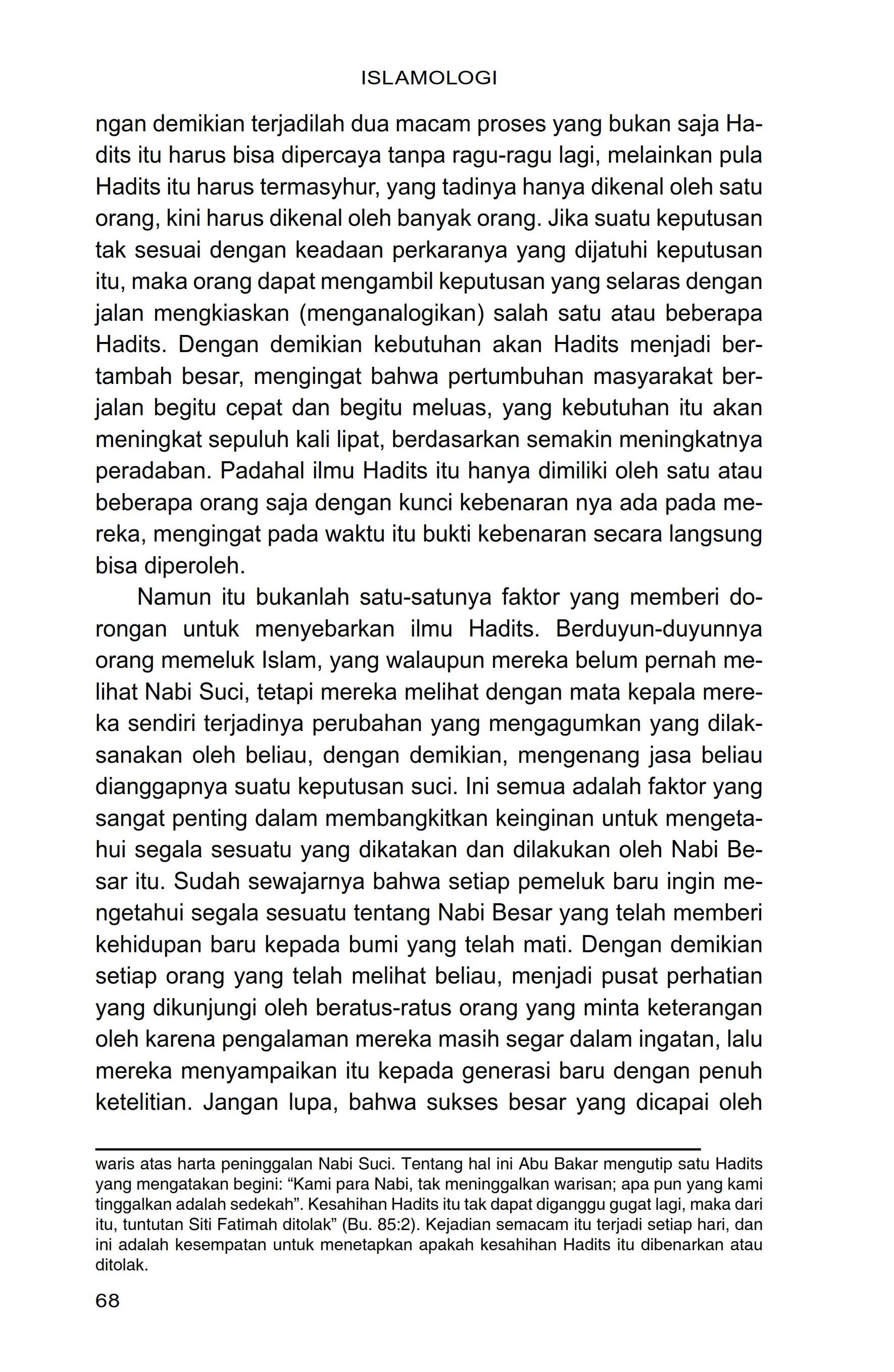 ISLAMOLOGI

ngan demikian terjadilah dua macam proses yang bukan saja Hadits itu harus bisa dipercaya tanpa ragu-ragu lagi, melainkan pula Hadits itu harus termasyhur, yang tadinya hanya dikenal oleh satu orang, kini harus dikenal oleh banyak orang. Jika suatu keputusan tak sesuai dengan keadaan perkaranya yang dijatuhi keputusan itu, maka orang dapat mengambil keputusan yang selaras dengan jalan mengkiaskan (menganalogikan) salah satu atau beberapa Hadits. Dengan demikian kebutuhan akan Hadits menjadi bertambah besar, mengingat bahwa pertumbuhan masyarakat berjalan begitu cepat dan begitu meluas, yang kebutuhan itu akan meningkat sepuluh kali lipat, berdasarkan semakin meningkatnya peradaban. Padahal ilmu Hadits itu hanya dimiliki oleh satu atau beberapa orang saja dengan kunci kebenaran nya ada pada mereka, mengingat pada waktu itu bukti kebenaran secara langsung bisa diperoleh.

Namun itu bukanlah satu-satunya faktor yang memberi dorongan untuk menyebarkan ilmu Hadits. Berduyun-duyunnya orang memeluk Islam, yang walaupun mereka belum pernah melihat Nabi Suci, tetapi mereka melihat dengan mata kepala mereka sendiri terjadinya perubahan yang mengagumkan yang dilaksanakan oleh beliau, dengan demikian, mengenang jasa beliau dianggapnya suatu keputusan suci. Ini semua adalah faktor yang sangat penting dalam membangkitkan keinginan untuk mengetahui segala sesuatu yang dikatakan dan dilakukan oleh Nabi Besar itu. Sudah sewajarnya bahwa setiap pemeluk baru ingin mengetahui segala sesuatu tentang Nabi Besar yang telah memberi kehidupan baru kepada bumi yang telah mati. Dengan demikian setiap orang yang telah melihat beliau, menjadi pusat perhatian yang dikunjungi oleh beratus-ratus orang yang minta keterangan oleh karena pengalaman mereka masih segar dalam ingatan, lalu mereka menyampaikan itu kepada generasi baru dengan penuh ketelitian. Jangan lupa, bahwa sukses besar yang dicapai oleh

waris atas harta peninggalan Nabi Suci. Tentang hal ini Abu Bakar mengutip satu Hadits yang mengatakan begini: “Kami para Nabi, tak meninggalkan warisan; apa pun yang kami tinggalkan adalah sedekah”. Kesahihan Hadits itu tak dapat diganggu gugat lagi, maka dari itu, tuntutan Siti Fatimah ditolak” (Bu. 85:2). Kejadian semacam itu terjadi setiap hari, dan ini adalah kesempatan untuk menetapkan apakah kesahihan Hadits itu dibenarkan atau ditolak.

68